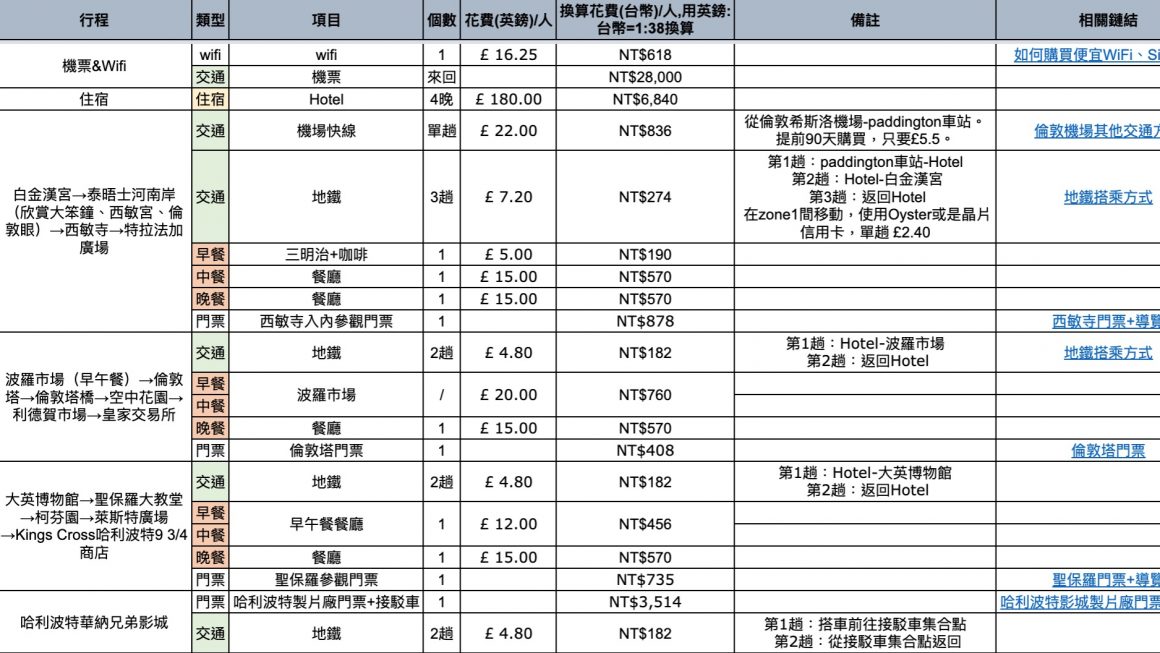 | 行程 | 類型 | 項目 | 個數 | 花費(英鎊)/人 | 換算花費(台幣)/人,用英鎊:台幣=1:38換算 | 備註 | 相關鏈結 |
|---|---|---|---|---|---|---|---|
| 機票&Wifi | wifi | wifi | 1 | ￡ 16.25 | NT$618 | | 如何購買便宜WiFi、Si |
| | 交通 | 機票 | 來回 | | NT$28,000 | | |
| 住宿 | 住宿 | Hotel | 4晚 | ￡ 180.00 | NT$6,840 | | |
| 白金漢宮→泰晤士河南岸(欣賞大笨鐘、西敏宮、倫敦眼)→西敏寺→特拉法加廣場 | 交通 | 機場快線 | 單趟 | ￡ 22.00 | NT$836 | 從倫敦希斯洛機場-paddington車站。提前90天購買，只要£5.5。 | 倫敦機場其他交通方 |
| | 交通 | 地鐵 | 3趟 | ￡ 7.20 | NT$274 | 第1趟：paddington車站-Hotel 第2趟：Hotel-白金漢宮 第3趟：返回Hotel 在zone1間移動，使用Oyster或是晶片信用卡，單趟 £2.40 | 地鐵搭乘方式 |
| | 早餐 | 三明治+咖啡 | 1 | ￡ 5.00 | NT$190 | | |
| | 中餐 | 餐廳 | 1 | ￡ 15.00 | NT$570 | | |
| | 晚餐 | 餐廳 | 1 | ￡ 15.00 | NT$570 | | |
| | 門票 | 西敏寺入內參觀門票 | 1 | | NT$878 | | 西敏寺門票+導覽 |
| 波羅市場（早午餐）→倫敦塔→倫敦塔橋→空中花園→利德賀市場→皇家交易所 | 交通 | 地鐵 | 2趟 | ￡ 4.80 | NT$182 | 第1趟：Hotel-波羅市場 第2趟：返回Hotel | 地鐵搭乘方式 |
| | 早餐 中餐 | 波羅市場 | / | ￡ 20.00 | NT$760 | | |
| | 晚餐 | 餐廳 | 1 | ￡ 15.00 | NT$570 | | |
| | 門票 | 倫敦塔門票 | 1 | | NT$408 | | 倫敦塔門票 |
| 大英博物館→聖保羅大教堂→柯芬園→萊斯特廣場→Kings Cross哈利波特9 3/4商店 | 交通 | 地鐵 | 2趟 | ￡ 4.80 | NT$182 | 第1趟：Hotel-大英博物館 第2趟：返回Hotel | |
| | 早餐 中餐 | 早午餐餐廳 | 1 | ￡ 12.00 | NT$456 | | |
| | 晚餐 | 餐廳 | 1 | ￡ 15.00 | NT$570 | | |
| | 門票 | 聖保羅參觀門票 | 1 | | NT$735 | | 聖保羅門票+導覽 |
| 哈利波特華納兄弟影城 | 門票 | 哈利波特製片廠門票+接駁車 | 1 | | NT$3,514 | | 哈利波特影城製片廠門票 |
| | 交通 | 地鐵 | 2趟 | ￡ 4.80 | NT$182 | 第1趟：搭車前往接駁車集合點 第2趟：從接駁車集合點返回 | |